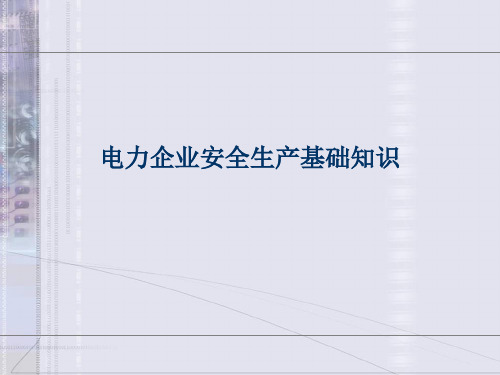 电力企业安全生产基础知识